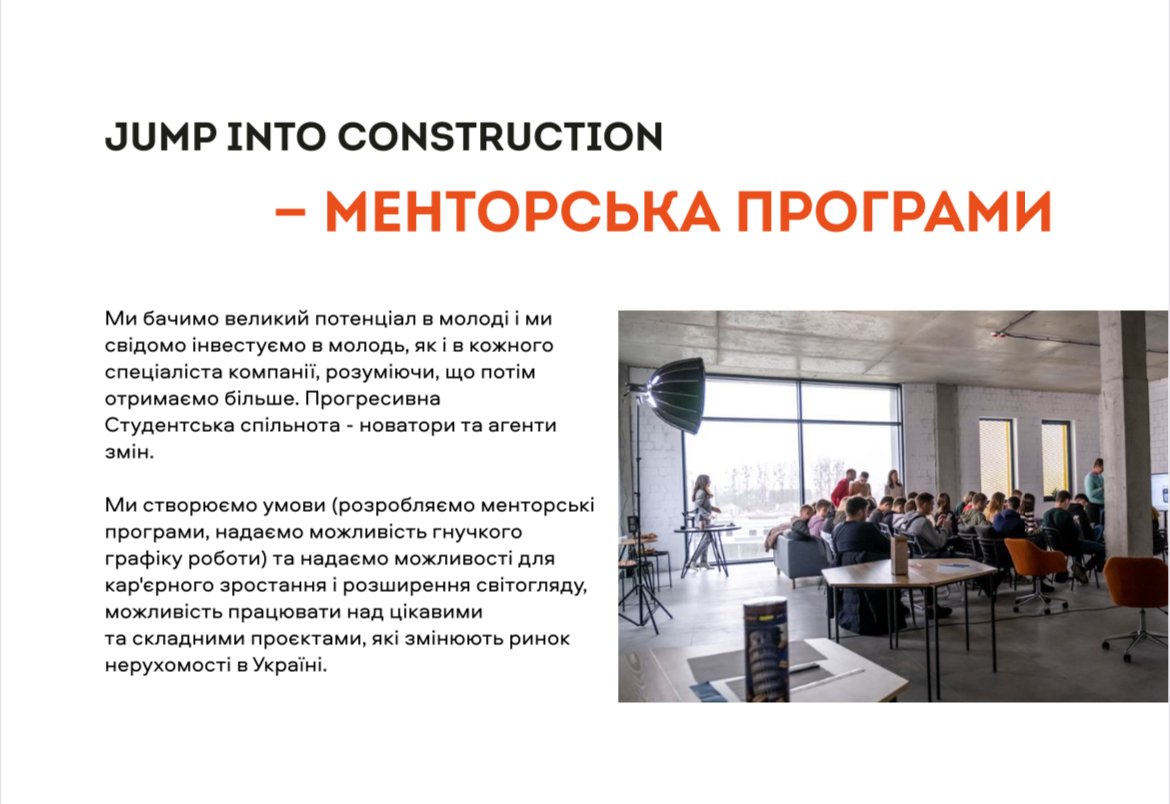 JUMP INTO CONSTRUCTION

– МЕНТОРСЬКА ПРОГРАМИ

Ми бачимо великий потенціал в молоді і ми свідомо інвестуємо в молодь, як і в кожного спеціаліста компанії, розуміючи, що потім отримаємо більше. Прогресивна Студентська спільнота - новатори та агенти змін.

Ми створюємо умови (розробляємо менторські програми, надаємо можливість гнучкого графіку роботи) та надаємо можливості для кар'єрного зростання і розширення світогляду, можливість працювати над цікавими та складними проєктами, які змінюють ринок нерухомості в Україні.